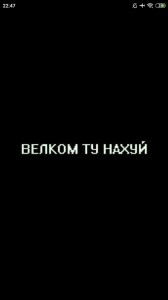 22:47

ВЕЛКОМ ТУ НАХУЙ